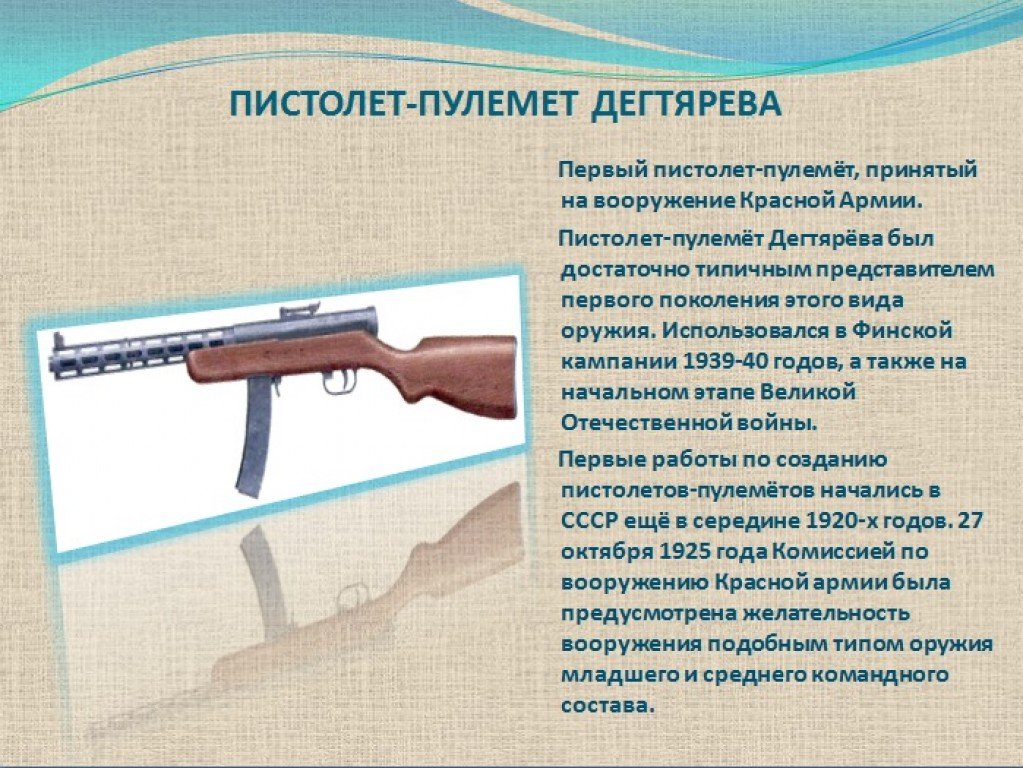 ПИСТОЛЕТ-ПУЛЕМЕТ ДЕГТЯРЕВА

Первый пистолет-пулемёт, принятый на вооружение Красной Армии.

Пистолет-пулемёт Дегтярёва был достаточно типичным представителем первого поколения этого вида оружия. Использовался в Финской кампании 1939-40 годов, а также на начальном этапе Великой Отечественной войны.

Первые работы по созданию пистолетов-пулемётов начались в СССР ещё в середине 1920-х годов. 27 октября 1925 года Комиссией по вооружению Красной армии была предусмотрена желательность вооружения подобным типом оружия младшего и среднего командного состава.